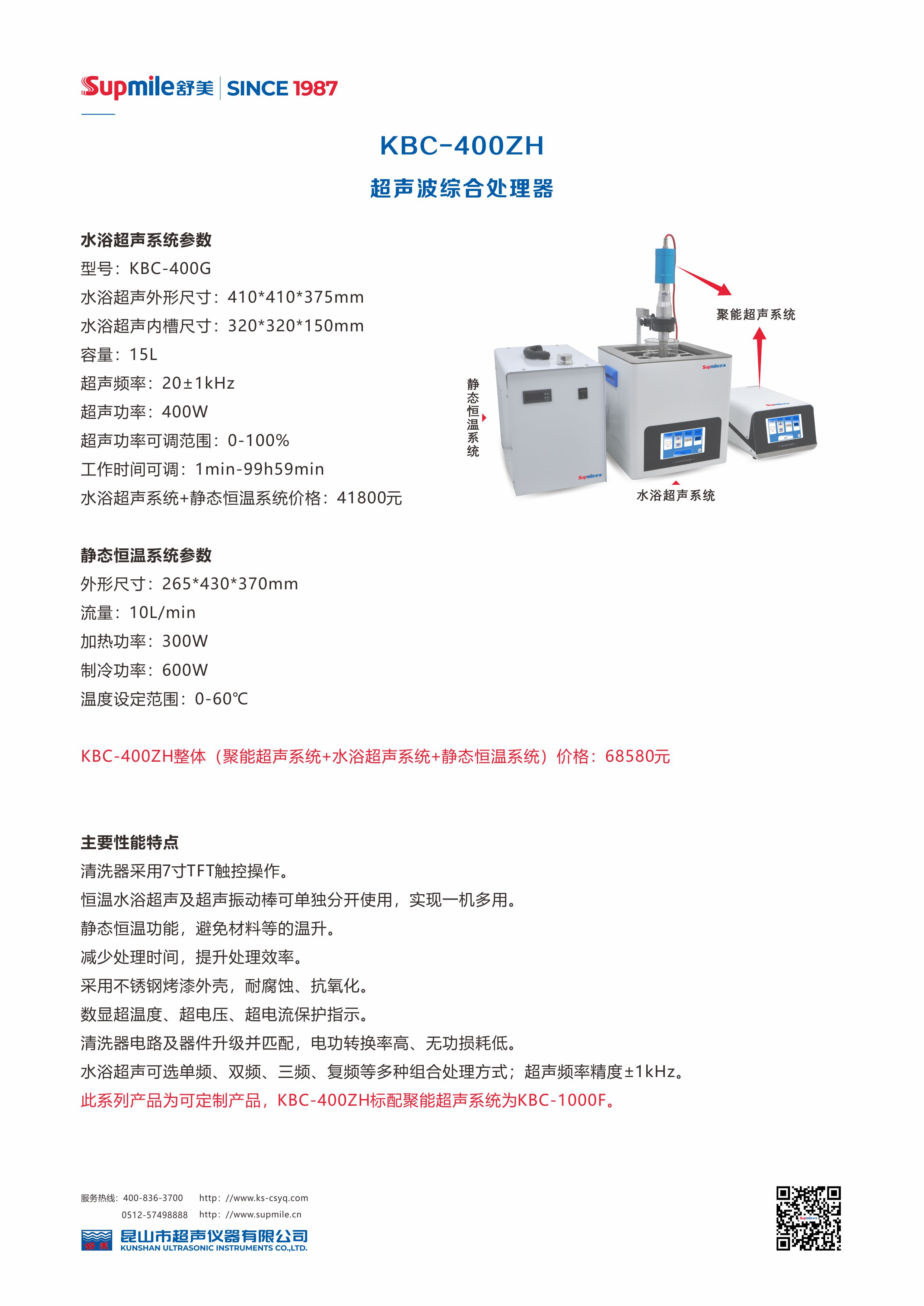 Supmile舒美 | SINCE 1987

KBC-400ZH

超声波综合处理器

水浴超声系统参数
型号：KBC-400G
水浴超声外形尺寸：410*410*375mm
水浴超声内槽尺寸：320*320*150mm
容量：15L
超声频率：20±1kHz
超声功率：400W
超声功率可调范围：0-100%
工作时间可调：1min-99h59min
水浴超声系统+静态恒温系统价格：41800元

聚能超声系统
静态恒温系统
Supmile舒美
Supmile舒美
水浴超声系统

静态恒温系统参数
外形尺寸：265*430*370mm
流量：10L/min
加热功率：300W
制冷功率：600W
温度设定范围：0-60℃

KBC-400ZH整体（聚能超声系统+水浴超声系统+静态恒温系统）价格：68580元

主要性能特点
清洗器采用7寸TFT触控操作。
恒温水浴超声及超声振动棒可单独分开使用，实现一机多用。
静态恒温功能，避免材料等的温升。
减少处理时间，提升处理效率。
采用不锈钢烤漆外壳，耐腐蚀、抗氧化。
数显超温度、超电压、超电流保护指示。
清洗器电路及器件升级并匹配，电功转换率高、无功损耗低。
水浴超声可选单频、双频、三频、复频等多种组合处理方式；超声频率精度±1kHz。
此系列产品为可定制产品，KBC-400ZH标配聚能超声系统为KBC-1000F。

服务热线：400-836-3700 http：//www.ks-csyq.com
0512-57498888 http：//www.supmile.cn
舒美 昆山市超声仪器有限公司
KUNSHAN ULTRASONIC INSTRUMENTS CO.,LTD.